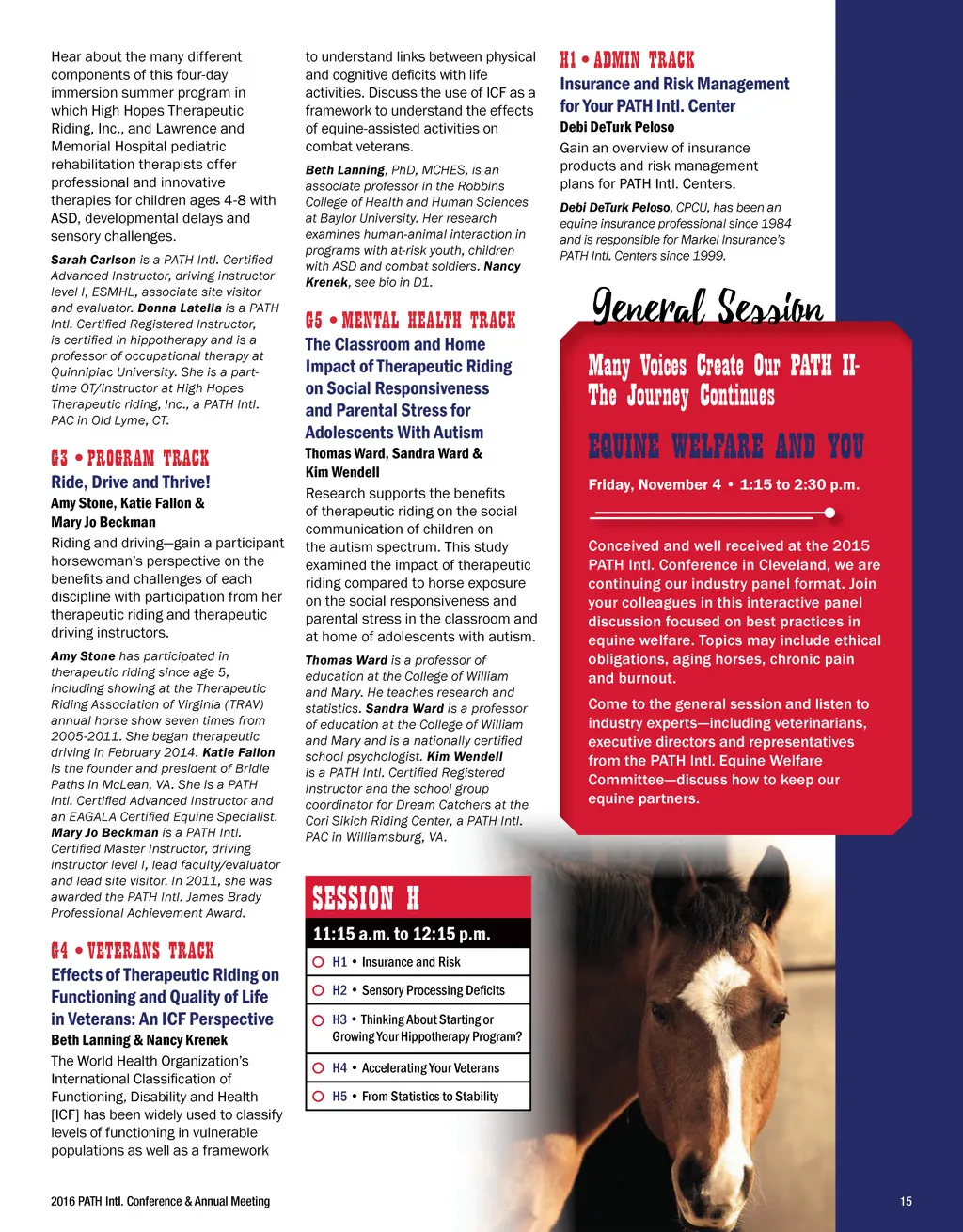 Hear about the many different components of this four-day immersion summer program in which High Hopes Therapeutic Riding, Inc., and Lawrence and Memorial Hospital pediatric rehabilitation therapists offer professional and innovative therapies for children ages 4-8 with ASD, developmental delays and sensory challenges.

Sarah Carlson is a PATH Intl. Certified Advanced Instructor, driving instructor level I, ESMHL, associate site visitor and evaluator. Donna Latella is a PATH Intl. Certified Registered Instructor, is certified in hippotherapy and is a professor of occupational therapy at Quinnipiac University. She is a part-time OT/instructor at High Hopes Therapeutic riding, Inc., a PATH Intl. PAC in Old Lyme, CT.

G3 • PROGRAM TRACK

Ride, Drive and Thrive!

Amy Stone, Katie Fallon & Mary Jo Beckman

Riding and driving—gain a participant horsewoman's perspective on the benefits and challenges of each discipline with participation from her therapeutic riding and therapeutic driving instructors.

Amy Stone has participated in therapeutic riding since age 5, including showing at the Therapeutic Riding Association of Virginia (TRAV) annual horse show seven times from 2005-2011. She began therapeutic driving in February 2014. Katie Fallon is the founder and president of Bridle Paths in McLean, VA. She is a PATH Intl. Certified Advanced Instructor and an EAGALA Certified Equine Specialist. Mary Jo Beckman is a PATH Intl. Certified Master Instructor, driving instructor level I, lead faculty/evaluator and lead site visitor. In 2011, she was awarded the PATH Intl. James Brady Professional Achievement Award.

G4 • VETERANS TRACK

Effects of Therapeutic Riding on Functioning and Quality of Life in Veterans: An ICF Perspective

Beth Lanning & Nancy Krenek

The World Health Organization's International Classification of Functioning, Disability and Health [ICF] has been widely used to classify levels of functioning in vulnerable populations as well as a framework to understand links between physical and cognitive deficits with life activities. Discuss the use of ICF as a framework to understand the effects of equine-assisted activities on combat veterans.

Beth Lanning, PhD, MCHES, is an associate professor in the Robbins College of Health and Human Sciences at Baylor University. Her research examines human-animal interaction in programs with at-risk youth, children with ASD and combat soldiers. Nancy Krenek, see bio in D1.

G5 • MENTAL HEALTH TRACK

The Classroom and Home Impact of Therapeutic Riding on Social Responsiveness and Parental Stress for Adolescents With Autism

Thomas Ward, Sandra Ward & Kim Wendell

Research supports the benefits of therapeutic riding on the social communication of children on the autism spectrum. This study examined the impact of therapeutic riding compared to horse exposure on the social responsiveness and parental stress in the classroom and at home of adolescents with autism.

Thomas Ward is a professor of education at the College of William and Mary. He teaches research and statistics. Sandra Ward is a professor of education at the College of William and Mary and is a nationally certified school psychologist. Kim Wendell is a PATH Intl. Certified Registered Instructor and the school group coordinator for Dream Catchers at the Cori Sikich Riding Center, a PATH Intl. PAC in Williamsburg, VA.

SESSION H

11:15 a.m. to 12:15 p.m.

H1 • Insurance and Risk

H2 • Sensory Processing Deficits

H3 • Thinking About Starting or Growing Your Hippotherapy Program?

H4 • Accelerating Your Veterans

H5 • From Statistics to Stability

H1 • ADMIN TRACK

Insurance and Risk Management for Your PATH Intl. Center

Debi DeTurk Peloso

Gain an overview of insurance products and risk management plans for PATH Intl. Centers.

Debi DeTurk Peloso, CPCU, has been an equine insurance professional since 1984 and is responsible for Markel Insurance's PATH Intl. Centers since 1999.

General Session

Many Voices Create Our PATH II- The Journey Continues

EQUINE WELFARE AND YOU

Friday, November 4 • 1:15 to 2:30 p.m.

Conceived and well received at the 2015 PATH Intl. Conference in Cleveland, we are continuing our industry panel format. Join your colleagues in this interactive panel discussion focused on best practices in equine welfare. Topics may include ethical obligations, aging horses, chronic pain and burnout.

Come to the general session and listen to industry experts—including veterinarians, executive directors and representatives from the PATH Intl. Equine Welfare Committee—discuss how to keep our equine partners.

2016 PATH Intl. Conference & Annual Meeting

15